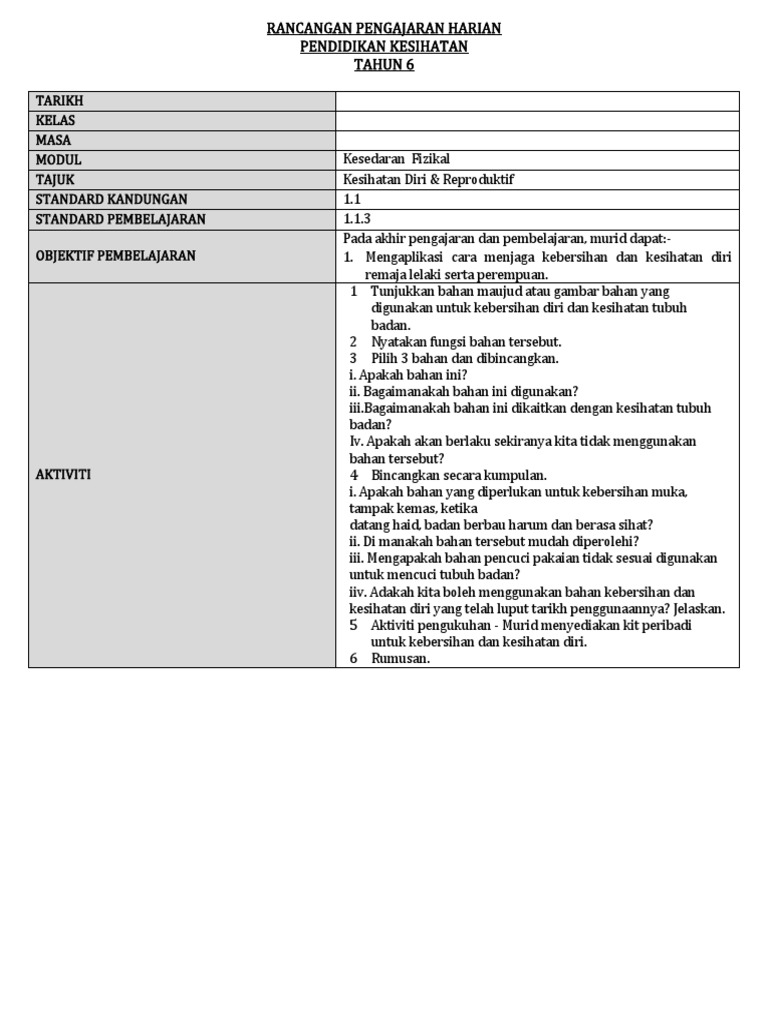 RANCANGAN PENGAJARAN HARIAN
PENDIDIKAN KESIHATAN
TAHUN 6

| TARIKH | |
|---|---|
| KELAS | |
| MASA | |
| MODUL | Kesedaran Fizikal |
| TAJUK | Kesihatan Diri & Reproduktif |
| STANDARD KANDUNGAN | 1.1 |
| STANDARD PEMBELAJARAN | 1.1.3 |
| OBJEKTIF PEMBELAJARAN | Pada akhir pengajaran dan pembelajaran, murid dapat:- 1. Mengaplikasi cara menjaga kebersihan dan kesihatan diri remaja lelaki serta perempuan. |
| AKTIVITI | 1 Tunjukkan bahan maujud atau gambar bahan yang digunakan untuk kebersihan diri dan kesihatan tubuh badan. 2 Nyatakan fungsi bahan tersebut. 3 Pilih 3 bahan dan dibincangkan. i. Apakah bahan ini? ii. Bagaimanakah bahan ini digunakan? iii.Bagaimanakah bahan ini dikaitkan dengan kesihatan tubuh badan? Iv. Apakah akan berlaku sekiranya kita tidak menggunakan bahan tersebut? 4 Bincangkan secara kumpulan. i. Apakah bahan yang diperlukan untuk kebersihan muka, tampak kemas, ketika datang haid, badan berbau harum dan berasa sihat? ii. Di manakah bahan tersebut mudah diperolehi? iii. Mengapakah bahan pencuci pakaian tidak sesuai digunakan untuk mencuci tubuh badan? iiv. Adakah kita boleh menggunakan bahan kebersihan dan kesihatan diri yang telah luput tarikh penggunaannya? Jelaskan. 5 Aktiviti pengukuhan - Murid menyediakan kit peribadi untuk kebersihan dan kesihatan diri. 6 Rumusan. |